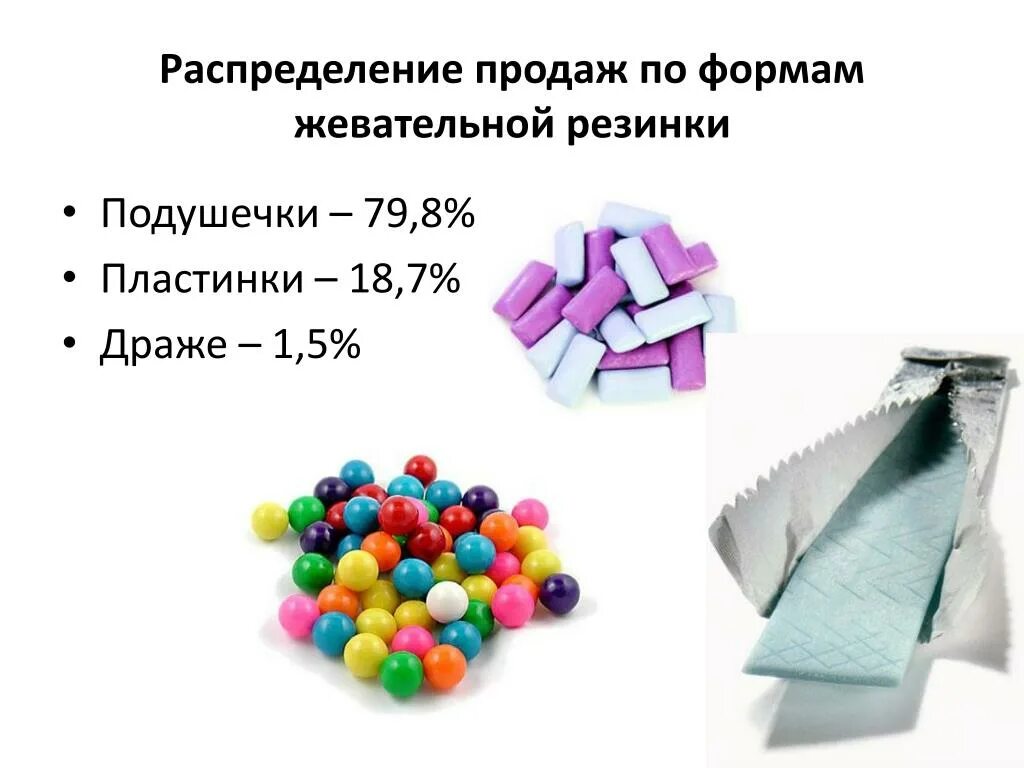 Распределение продаж по формам жевательной резинки

• Подушечки – 79,8%
• Пластинки – 18,7%
• Драже – 1,5%